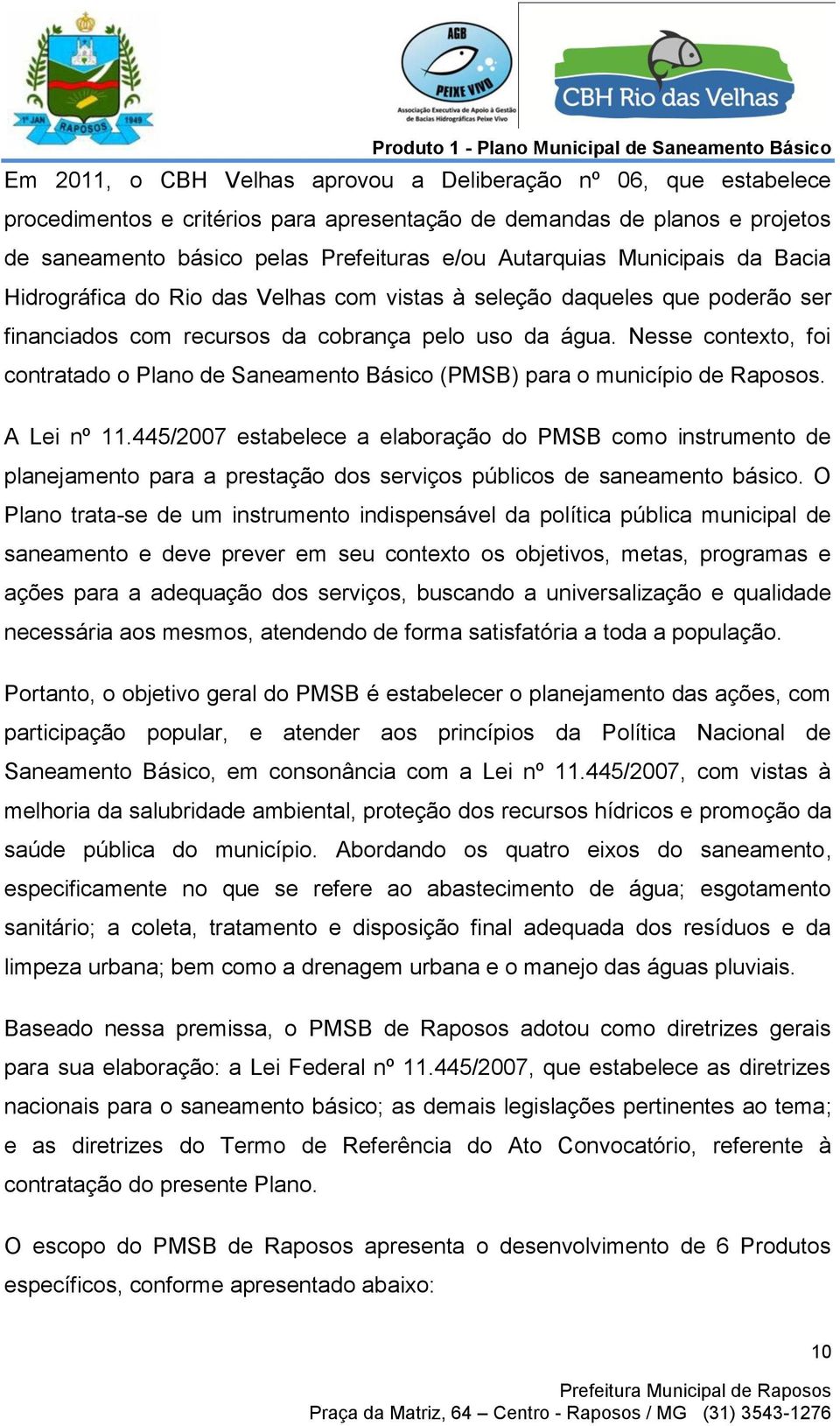 1º JAN RAPOSOS 1949

AGB PEIXE VIVO
Associação Executiva de Apoio à Gestão de Bacias Hidrográficas Peixe Vivo

CBH Rio das Velhas

Produto 1 - Plano Municipal de Saneamento Básico

Em 2011, o CBH Velhas aprovou a Deliberação nº 06, que estabelece procedimentos e critérios para apresentação de demandas de planos e projetos de saneamento básico pelas Prefeituras e/ou Autarquias Municipais da Bacia Hidrográfica do Rio das Velhas com vistas à seleção daqueles que poderão ser financiados com recursos da cobrança pelo uso da água. Nesse contexto, foi contratado o Plano de Saneamento Básico (PMSB) para o município de Raposos.

A Lei nº 11.445/2007 estabelece a elaboração do PMSB como instrumento de planejamento para a prestação dos serviços públicos de saneamento básico. O Plano trata-se de um instrumento indispensável da política pública municipal de saneamento e deve prever em seu contexto os objetivos, metas, programas e ações para a adequação dos serviços, buscando a universalização e qualidade necessária aos mesmos, atendendo de forma satisfatória a toda a população.

Portanto, o objetivo geral do PMSB é estabelecer o planejamento das ações, com participação popular, e atender aos princípios da Política Nacional de Saneamento Básico, em consonância com a Lei nº 11.445/2007, com vistas à melhoria da salubridade ambiental, proteção dos recursos hídricos e promoção da saúde pública do município. Abordando os quatro eixos do saneamento, especificamente no que se refere ao abastecimento de água; esgotamento sanitário; a coleta, tratamento e disposição final adequada dos resíduos e da limpeza urbana; bem como a drenagem urbana e o manejo das águas pluviais.

Baseado nessa premissa, o PMSB de Raposos adotou como diretrizes gerais para sua elaboração: a Lei Federal nº 11.445/2007, que estabelece as diretrizes nacionais para o saneamento básico; as demais legislações pertinentes ao tema; e as diretrizes do Termo de Referência do Ato Convocatório, referente à contratação do presente Plano.

O escopo do PMSB de Raposos apresenta o desenvolvimento de 6 Produtos específicos, conforme apresentado abaixo:

10

Prefeitura Municipal de Raposos
Praça da Matriz, 64 – Centro - Raposos / MG (31) 3543-1276